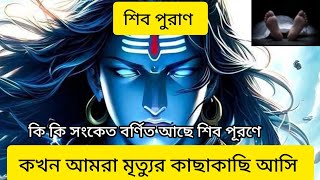 শিব পুরাণ

কি কি সংকেত বর্ণিত আছে শিব পূরণে

কখন আমরা মৃত্যুর কাছাকাছি আসি